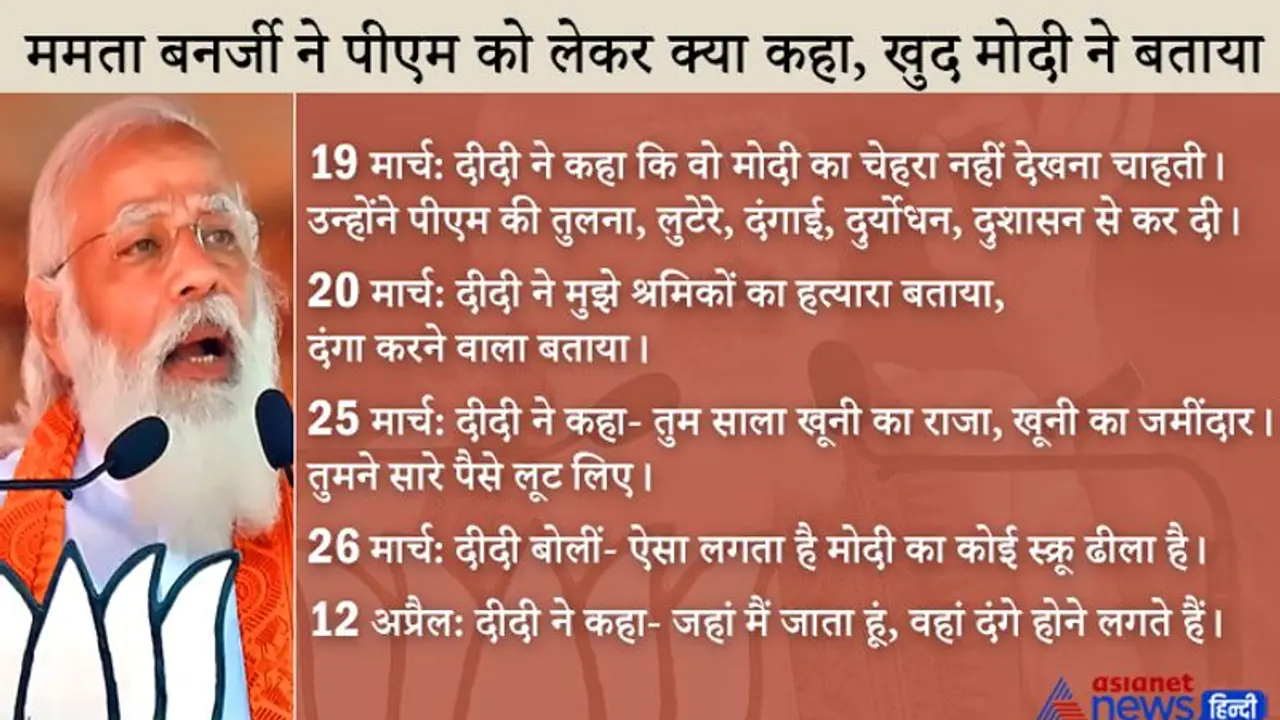 ममता बनर्जी ने पीएम को लेकर क्या कहा, खुद मोदी ने बताया

19 मार्च: दीदी ने कहा कि वो मोदी का चेहरा नहीं देखना चाहती। उन्होंने पीएम की तुलना, लुटेरे, दंगाई, दुर्योधन, दुशासन से कर दी।

20 मार्च: दीदी ने मुझे श्रमिकों का हत्यारा बताया, दंगा करने वाला बताया।

25 मार्च: दीदी ने कहा- तुम साला खूनी का राजा, खूनी का जमींदार। तुमने सारे पैसे लूट लिए।

26 मार्च: दीदी बोलीं- ऐसा लगता है मोदी का कोई स्क्रू ढीला है।

12 अप्रैल: दीदी ने कहा- जहां मैं जाता हूं, वहां दंगे होने लगते हैं।

asianet news हिन्दी